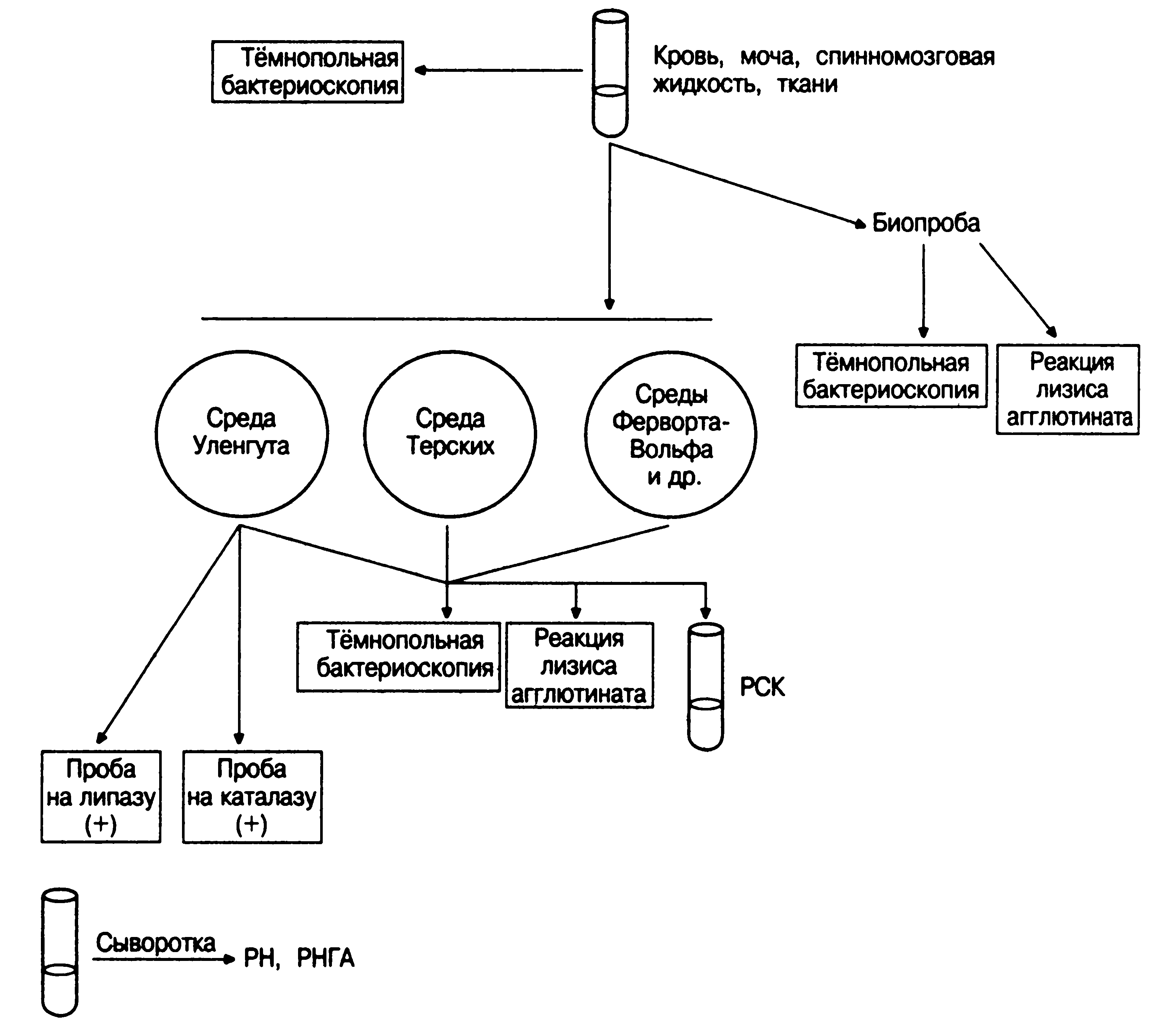 Тёмнопольная бактериоскопия

Кровь, моча, спинномозговая жидкость, ткани

Биопроба

Тёмнопольная бактериоскопия

Реакция лизиса агглютината

Среда Уленгута

Среда Терских

Среды Ферворта-Вольфа и др.

Тёмнопольная бактериоскопия

Реакция лизиса агглютината

РСК

Проба на липазу (+)

Проба на каталазу (+)

Сыворотка

РН, РНГА